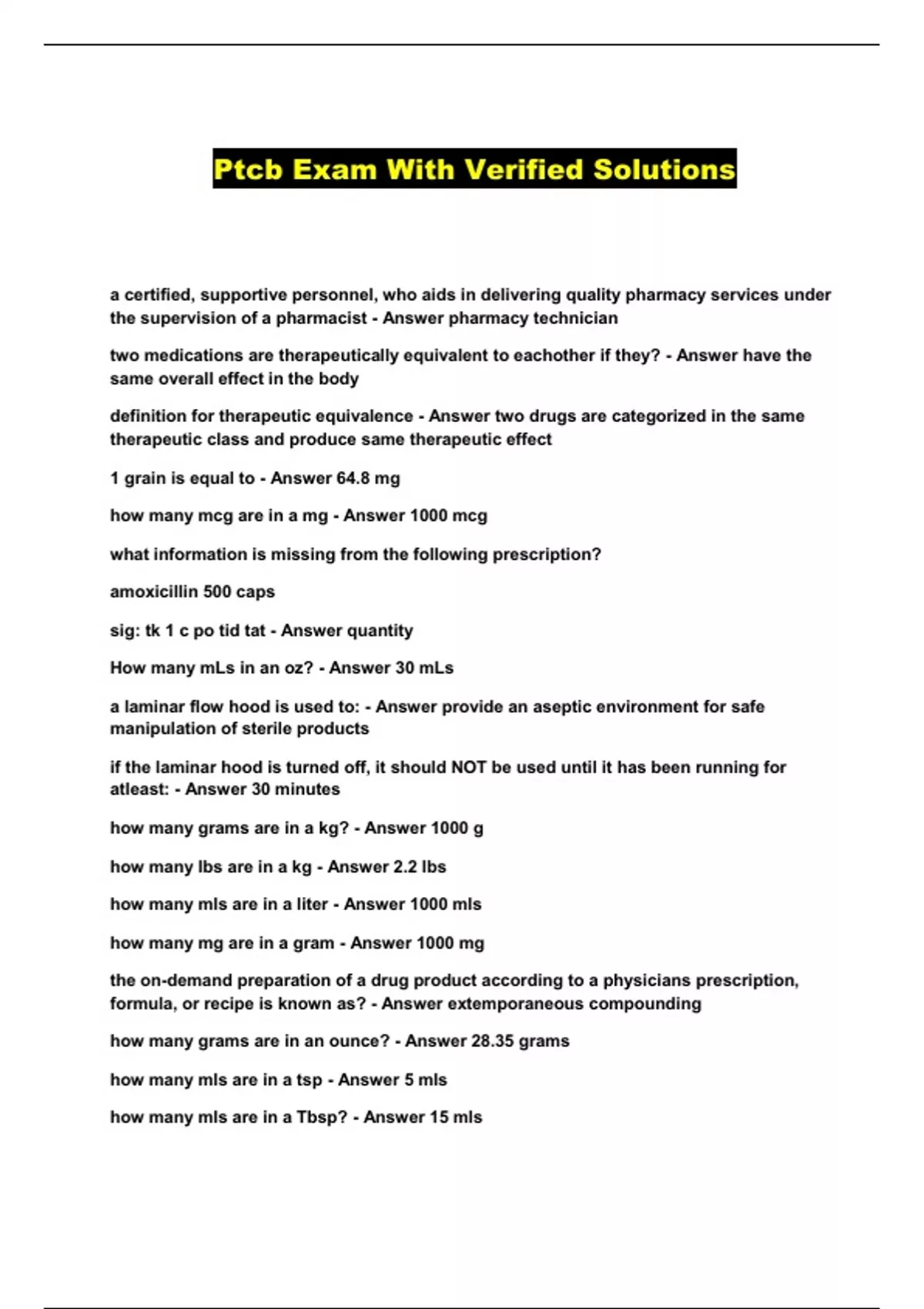 Ptcb Exam With Verified Solutions

a certified, supportive personnel, who aids in delivering quality pharmacy services under the supervision of a pharmacist - Answer pharmacy technician

two medications are therapeutically equivalent to eachother if they? - Answer have the same overall effect in the body

definition for therapeutic equivalence - Answer two drugs are categorized in the same therapeutic class and produce same therapeutic effect

1 grain is equal to - Answer 64.8 mg

how many mcg are in a mg - Answer 1000 mcg

what information is missing from the following prescription?

amoxicillin 500 caps

sig: tk 1 c po tid tat - Answer quantity

How many mLs in an oz? - Answer 30 mLs

a laminar flow hood is used to: - Answer provide an aseptic environment for safe manipulation of sterile products

if the laminar hood is turned off, it should NOT be used until it has been running for atleast: - Answer 30 minutes

how many grams are in a kg? - Answer 1000 g

how many lbs are in a kg - Answer 2.2 lbs

how many mls are in a liter - Answer 1000 mls

how many mg are in a gram - Answer 1000 mg

the on-demand preparation of a drug product according to a physicians prescription, formula, or recipe is known as? - Answer extemporaneous compounding

how many grams are in an ounce? - Answer 28.35 grams

how many mls are in a tsp - Answer 5 mls

how many mls are in a Tbsp? - Answer 15 mls